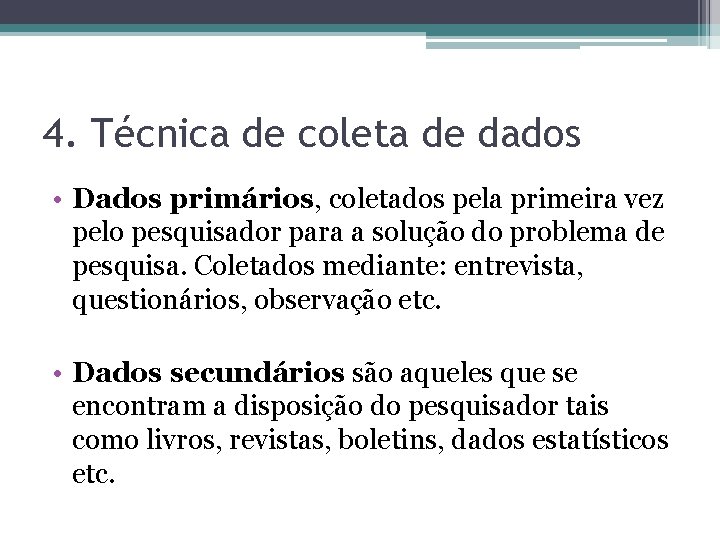 4. Técnica de coleta de dados

• Dados primários, coletados pela primeira vez pelo pesquisador para a solução do problema de pesquisa. Coletados mediante: entrevista, questionários, observação etc.

• Dados secundários são aqueles que se encontram a disposição do pesquisador tais como livros, revistas, boletins, dados estatísticos etc.